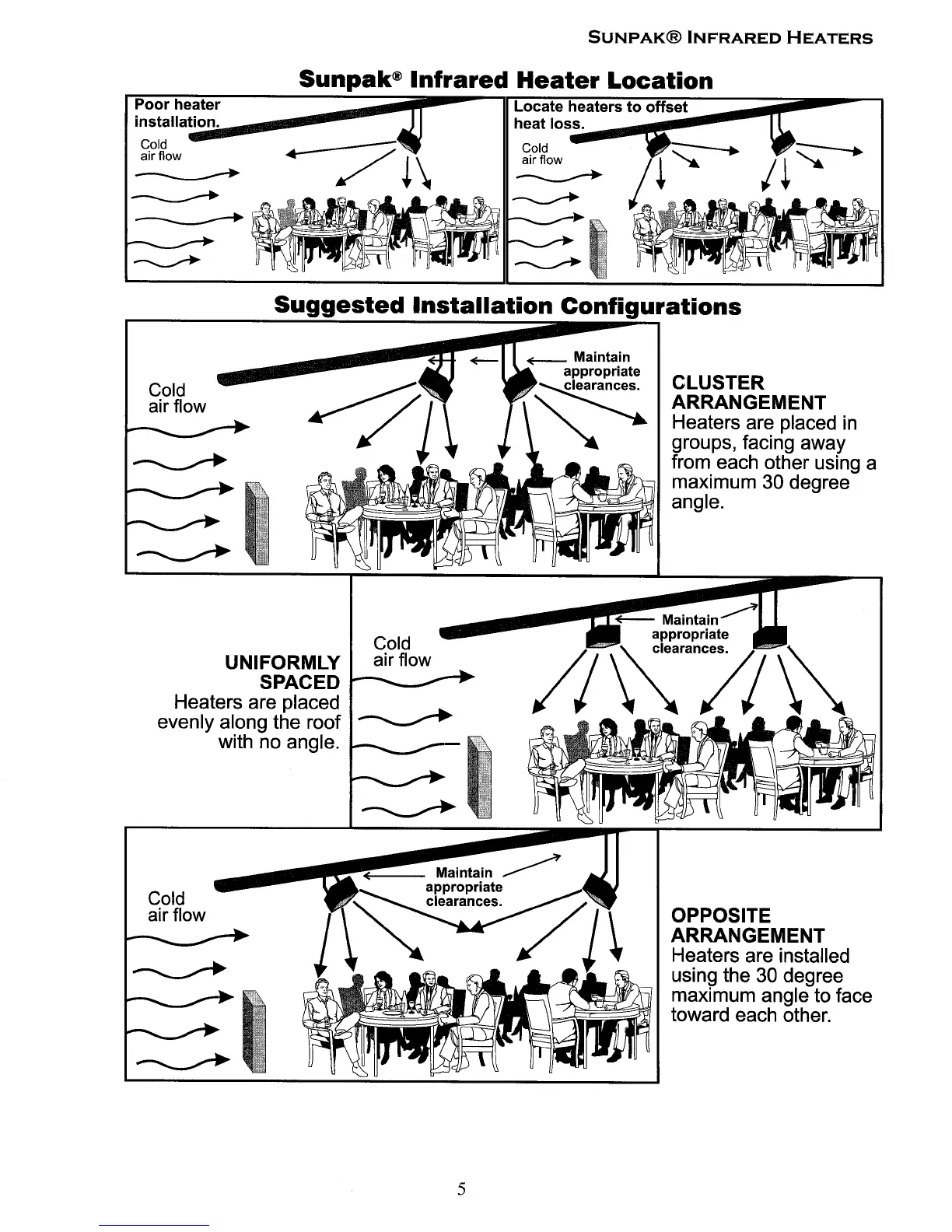 SUNPAK® INFRARED HEATERS

Sunpak® Infrared Heater Location

Poor heater installation.

Cold air flow

Locate heaters to offset heat loss.

Cold air flow

Suggested Installation Configurations

Cold air flow

Maintain appropriate clearances.

CLUSTER ARRANGEMENT
Heaters are placed in groups, facing away from each other using a maximum 30 degree angle.

UNIFORMLY SPACED
Heaters are placed evenly along the roof with no angle.

Cold air flow

Maintain appropriate clearances.

Cold air flow

Maintain appropriate clearances.

OPPOSITE ARRANGEMENT
Heaters are installed using the 30 degree maximum angle to face toward each other.

5